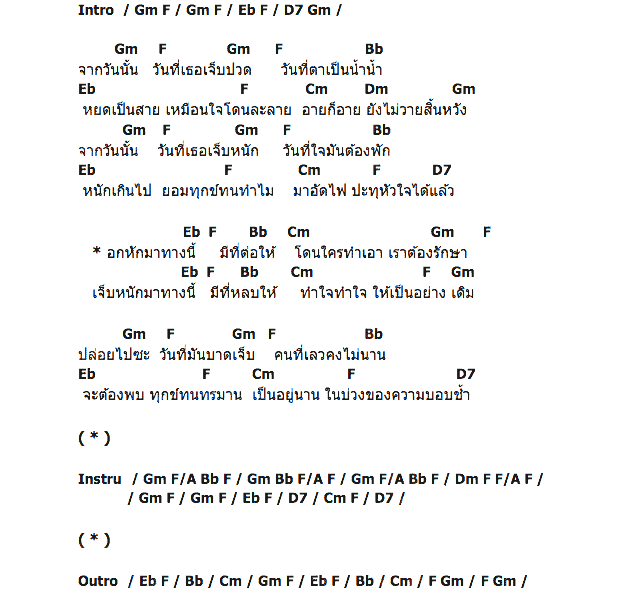 Intro / Gm F / Gm F / Eb F / D7 Gm /

Gm F Gm F Bb
จากวันนั้น วันที่เธอเจ็บปวด วันที่ตาเป็นน้ำน้ำ
Eb F Cm Dm Gm
หยดเป็นสาย เหมือนใจโดนละลาย อายก็อาย ยังไม่วายสิ้นหวัง
Gm F Gm F Bb
จากวันนั้น วันที่เธอเจ็บหนัก วันที่ใจมันต้องพัก
Eb F Cm F D7
หนักเกินไป ยอมทุกข์ทนทำไม มาอัดไฟ ปะทุหัวใจได้แล้ว

Eb F Bb Cm Gm F
* อกหักมาทางนี้ มีที่ต่อให้ โดนใครทำเอา เราต้องรักษา
Eb F Bb Cm F Gm
เจ็บหนักมาทางนี้ มีที่หลบให้ ทำใจทำใจ ให้เป็นอย่าง เดิม

Gm F Gm F Bb
ปล่อยไปซะ วันที่มันบาดเจ็บ คนที่เลวคงไม่นาน
Eb F Cm F D7
จะต้องพบ ทุกข์ทนทรมาน เป็นอยู่นาน ในบ่วงของความบอบช้ำ

( * )

Instru / Gm F/A Bb F / Gm Bb F/A F / Gm F/A Bb F / Dm F F/A F /
/ Gm F / Gm F / Eb F / D7 / Cm F / D7 /

( * )

Outro / Eb F / Bb / Cm / Gm F / Eb F / Bb / Cm / F Gm / F Gm /